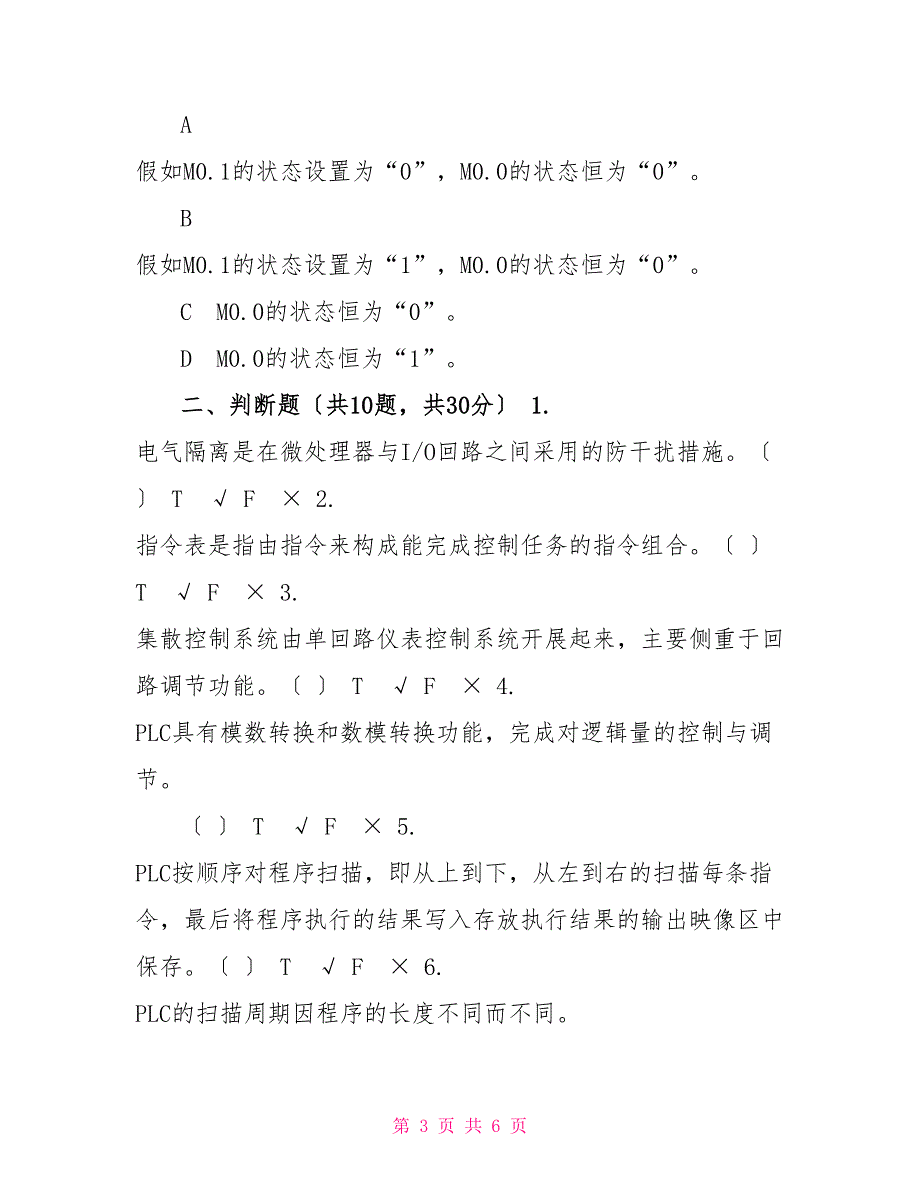 A

假如M0.1的状态设置为“0”，M0.0的状态恒为“0”。

B

假如M0.1的状态设置为“1”，M0.0的状态恒为“0”。

C M0.0的状态恒为“0”。

D M0.0的状态恒为“1”。

二、判断题〔共10题，共30分〕 1.

电气隔离是在微处理器与I/O回路之间采用的防干扰措施。〔 〕 T √ F × 2.

指令表是指由指令来构成能完成控制任务的指令组合。〔 〕 T √ F × 3.

集散控制系统由单回路仪表控制系统开展起来，主要侧重于回路调节功能。〔 〕 T √ F × 4.

PLC具有模数转换和数模转换功能，完成对逻辑量的控制与调节。

〔 〕 T √ F × 5.

PLC按顺序对程序扫描，即从上到下，从左到右的扫描每条指令，最后将程序执行的结果写入存放执行结果的输出映像区中保存。〔 〕 T √ F × 6.

PLC的扫描周期因程序的长度不同而不同。

第 3 页 共 6 页